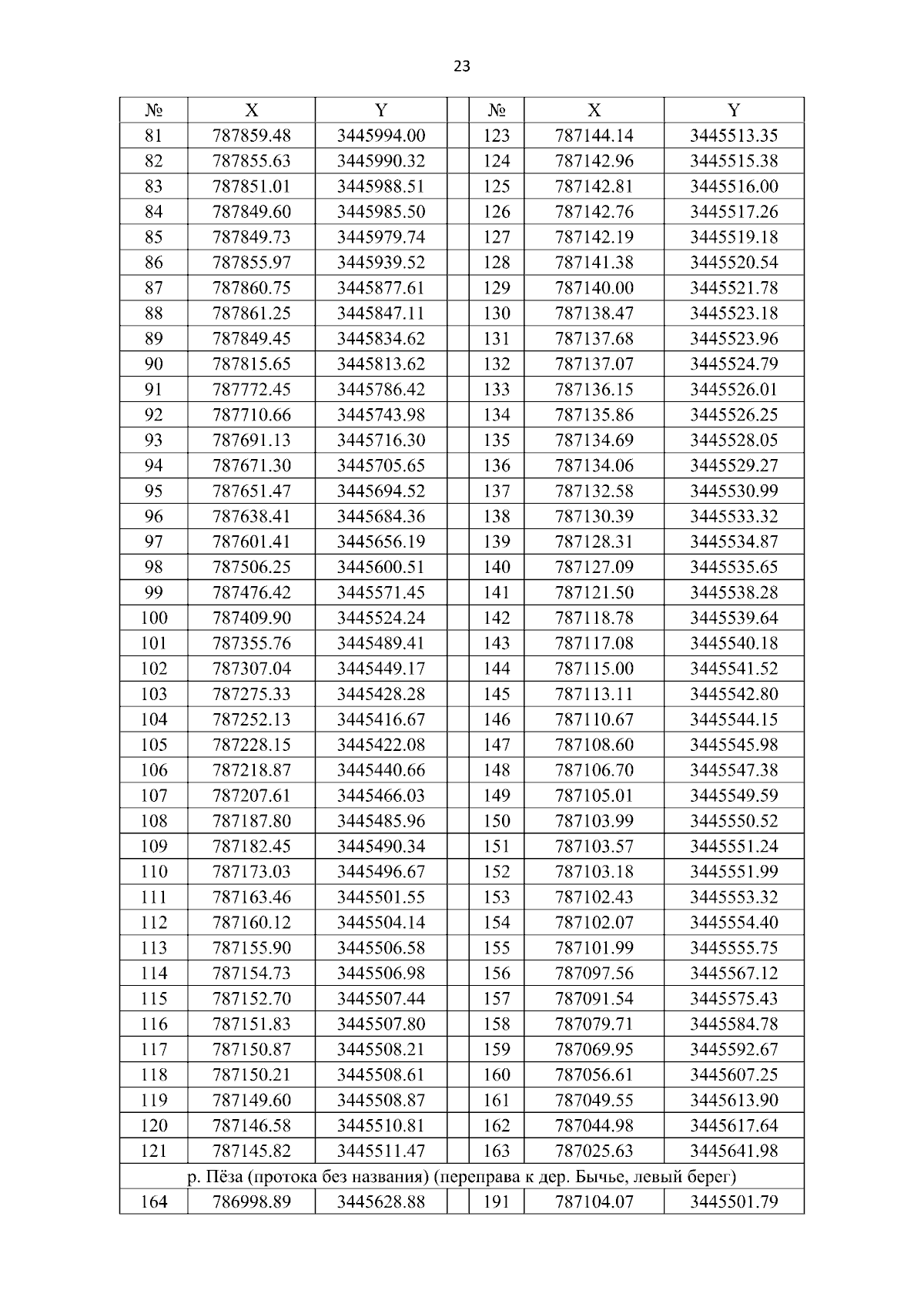 23

| № | X | Y |  | № | X | Y |
|---|---|---|---|---|---|---|
| 81 | 787859.48 | 3445994.00 |  | 123 | 787144.14 | 3445513.35 |
| 82 | 787855.63 | 3445990.32 |  | 124 | 787142.96 | 3445515.38 |
| 83 | 787851.01 | 3445988.51 |  | 125 | 787142.81 | 3445516.00 |
| 84 | 787849.60 | 3445985.50 |  | 126 | 787142.76 | 3445517.26 |
| 85 | 787849.73 | 3445979.74 |  | 127 | 787142.19 | 3445519.18 |
| 86 | 787855.97 | 3445939.52 |  | 128 | 787141.38 | 3445520.54 |
| 87 | 787860.75 | 3445877.61 |  | 129 | 787140.00 | 3445521.78 |
| 88 | 787861.25 | 3445847.11 |  | 130 | 787138.47 | 3445523.18 |
| 89 | 787849.45 | 3445834.62 |  | 131 | 787137.68 | 3445523.96 |
| 90 | 787815.65 | 3445813.62 |  | 132 | 787137.07 | 3445524.79 |
| 91 | 787772.45 | 3445786.42 |  | 133 | 787136.15 | 3445526.01 |
| 92 | 787710.66 | 3445743.98 |  | 134 | 787135.86 | 3445526.25 |
| 93 | 787691.13 | 3445716.30 |  | 135 | 787134.69 | 3445528.05 |
| 94 | 787671.30 | 3445705.65 |  | 136 | 787134.06 | 3445529.27 |
| 95 | 787651.47 | 3445694.52 |  | 137 | 787132.58 | 3445530.99 |
| 96 | 787638.41 | 3445684.36 |  | 138 | 787130.39 | 3445533.32 |
| 97 | 787601.41 | 3445656.19 |  | 139 | 787128.31 | 3445534.87 |
| 98 | 787506.25 | 3445600.51 |  | 140 | 787127.09 | 3445535.65 |
| 99 | 787476.42 | 3445571.45 |  | 141 | 787121.50 | 3445538.28 |
| 100 | 787409.90 | 3445524.24 |  | 142 | 787118.78 | 3445539.64 |
| 101 | 787355.76 | 3445489.41 |  | 143 | 787117.08 | 3445540.18 |
| 102 | 787307.04 | 3445449.17 |  | 144 | 787115.00 | 3445541.52 |
| 103 | 787275.33 | 3445428.28 |  | 145 | 787113.11 | 3445542.80 |
| 104 | 787252.13 | 3445416.67 |  | 146 | 787110.67 | 3445544.15 |
| 105 | 787228.15 | 3445422.08 |  | 147 | 787108.60 | 3445545.98 |
| 106 | 787218.87 | 3445440.66 |  | 148 | 787106.70 | 3445547.38 |
| 107 | 787207.61 | 3445466.03 |  | 149 | 787105.01 | 3445549.59 |
| 108 | 787187.80 | 3445485.96 |  | 150 | 787103.99 | 3445550.52 |
| 109 | 787182.45 | 3445490.34 |  | 151 | 787103.57 | 3445551.24 |
| 110 | 787173.03 | 3445496.67 |  | 152 | 787103.18 | 3445551.99 |
| 111 | 787163.46 | 3445501.55 |  | 153 | 787102.43 | 3445553.32 |
| 112 | 787160.12 | 3445504.14 |  | 154 | 787102.07 | 3445554.40 |
| 113 | 787155.90 | 3445506.58 |  | 155 | 787101.99 | 3445555.75 |
| 114 | 787154.73 | 3445506.98 |  | 156 | 787097.56 | 3445567.12 |
| 115 | 787152.70 | 3445507.44 |  | 157 | 787091.54 | 3445575.43 |
| 116 | 787151.83 | 3445507.80 |  | 158 | 787079.71 | 3445584.78 |
| 117 | 787150.87 | 3445508.21 |  | 159 | 787069.95 | 3445592.67 |
| 118 | 787150.21 | 3445508.61 |  | 160 | 787056.61 | 3445607.25 |
| 119 | 787149.60 | 3445508.87 |  | 161 | 787049.55 | 3445613.90 |
| 120 | 787146.58 | 3445510.81 |  | 162 | 787044.98 | 3445617.64 |
| 121 | 787145.82 | 3445511.47 |  | 163 | 787025.63 | 3445641.98 |
| р. Пёза (протока без названия) (переправа к дер. Бычье, левый берег) |  |  |  |  |  |  |
| 164 | 786998.89 | 3445628.88 |  | 191 | 787104.07 | 3445501.79 |